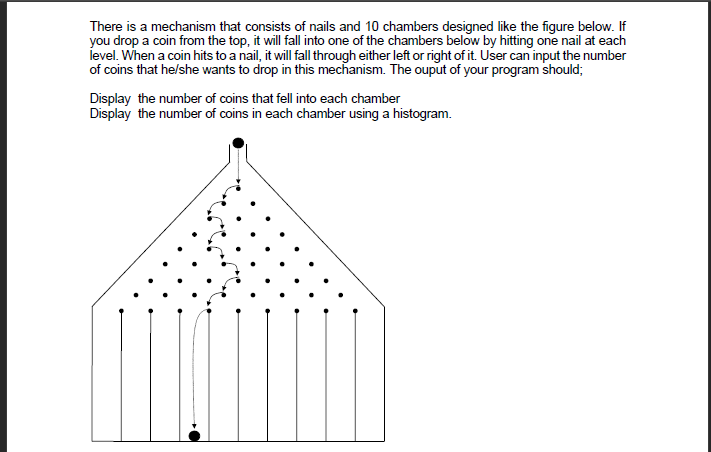 There is a mechanism that consists of nails and 10 chambers designed like the figure below. If you drop a coin from the top, it will fall into one of the chambers below by hitting one nail at each level. When a coin hits to a nail, it will fall through either left or right of it. User can input the number of coins that he/she wants to drop in this mechanism. The ouput of your program should;

Display the number of coins that fell into each chamber
Display the number of coins in each chamber using a histogram.